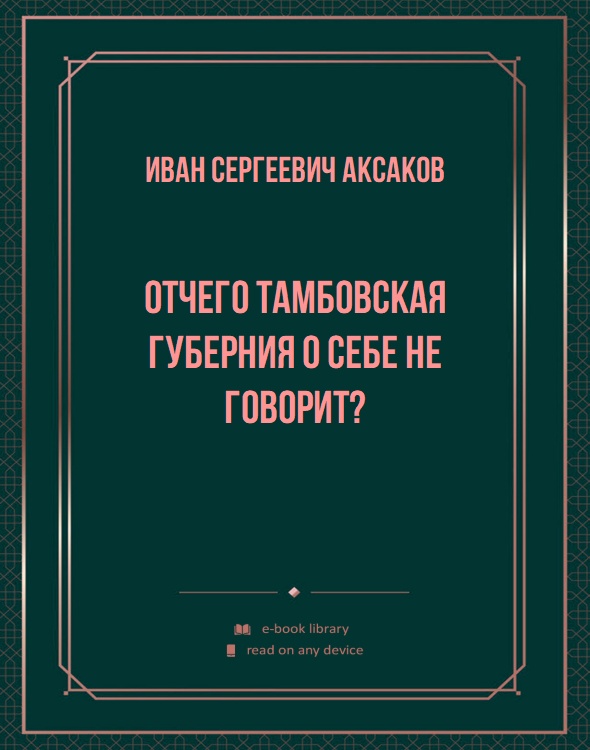 ИВАН СЕРГЕЕВИЧ АКСАКОВ

ОТЧЕГО ТАМБОВСКАЯ ГУБЕРНИЯ О СЕБЕ НЕ ГОВОРИТ?

e-book library
read on any device